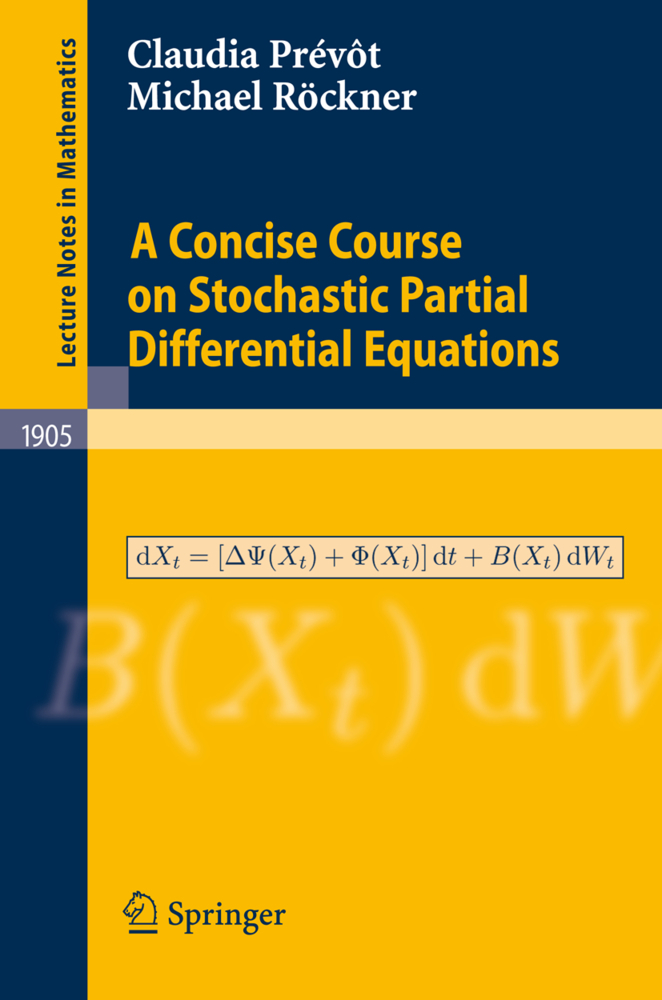 Lecture Notes in Mathematics

Claudia Prévôt
Michael Röckner

A Concise Course on Stochastic Partial Differential Equations

1905

$\mathrm{d}X_t = [\Delta\Psi(X_t) + \Phi(X_t)]\,\mathrm{d}t + B(X_t)\,\mathrm{d}W_t$

$B(X_t)\,\mathrm{d}W$

Springer